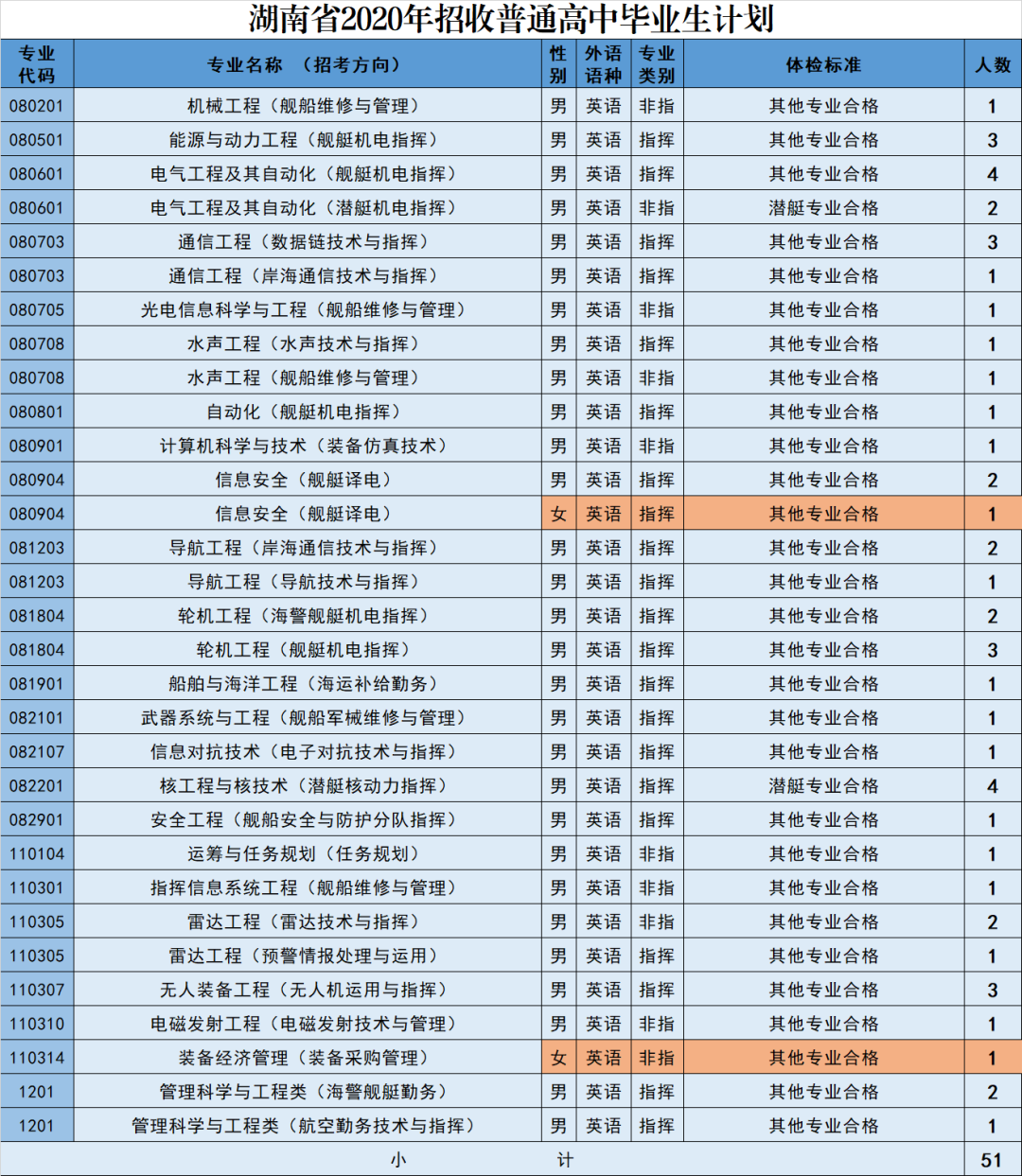 湖南省2020年招收普通高中毕业生计划

| 专业代码 | 专业名称 （招考方向） | 性别 | 外语语种 | 专业类别 | 体检标准 | 人数 |
|---|---|---|---|---|---|---|
| 080201 | 机械工程（舰船维修与管理） | 男 | 英语 | 非指 | 其他专业合格 | 1 |
| 080501 | 能源与动力工程（舰艇机电指挥） | 男 | 英语 | 指挥 | 其他专业合格 | 3 |
| 080601 | 电气工程及其自动化（舰艇机电指挥） | 男 | 英语 | 指挥 | 其他专业合格 | 4 |
| 080601 | 电气工程及其自动化（潜艇机电指挥） | 男 | 英语 | 非指 | 潜艇专业合格 | 2 |
| 080703 | 通信工程（数据链技术与指挥） | 男 | 英语 | 指挥 | 其他专业合格 | 3 |
| 080703 | 通信工程（岸海通信技术与指挥） | 男 | 英语 | 指挥 | 其他专业合格 | 1 |
| 080705 | 光电信息科学与工程（舰船维修与管理） | 男 | 英语 | 非指 | 其他专业合格 | 1 |
| 080708 | 水声工程（水声技术与指挥） | 男 | 英语 | 指挥 | 其他专业合格 | 1 |
| 080708 | 水声工程（舰船维修与管理） | 男 | 英语 | 非指 | 其他专业合格 | 1 |
| 080801 | 自动化（舰艇机电指挥） | 男 | 英语 | 指挥 | 其他专业合格 | 1 |
| 080901 | 计算机科学与技术（装备仿真技术） | 男 | 英语 | 非指 | 其他专业合格 | 1 |
| 080904 | 信息安全（舰艇译电） | 男 | 英语 | 指挥 | 其他专业合格 | 2 |
| 080904 | 信息安全（舰艇译电） | 女 | 英语 | 指挥 | 其他专业合格 | 1 |
| 081203 | 导航工程（岸海通信技术与指挥） | 男 | 英语 | 指挥 | 其他专业合格 | 2 |
| 081203 | 导航工程（导航技术与指挥） | 男 | 英语 | 指挥 | 其他专业合格 | 1 |
| 081804 | 轮机工程（海警舰艇机电指挥） | 男 | 英语 | 指挥 | 其他专业合格 | 2 |
| 081804 | 轮机工程（舰艇机电指挥） | 男 | 英语 | 指挥 | 其他专业合格 | 3 |
| 081901 | 船舶与海洋工程（海运补给勤务） | 男 | 英语 | 指挥 | 其他专业合格 | 1 |
| 082101 | 武器系统与工程（舰船军械维修与管理） | 男 | 英语 | 指挥 | 其他专业合格 | 1 |
| 082107 | 信息对抗技术（电子对抗技术与指挥） | 男 | 英语 | 指挥 | 其他专业合格 | 1 |
| 082201 | 核工程与核技术（潜艇核动力指挥） | 男 | 英语 | 指挥 | 潜艇专业合格 | 4 |
| 082901 | 安全工程（舰船安全与防护分队指挥） | 男 | 英语 | 指挥 | 其他专业合格 | 1 |
| 110104 | 运筹与任务规划（任务规划） | 男 | 英语 | 非指 | 其他专业合格 | 1 |
| 110301 | 指挥信息系统工程（舰船维修与管理） | 男 | 英语 | 非指 | 其他专业合格 | 1 |
| 110305 | 雷达工程（雷达技术与指挥） | 男 | 英语 | 非指 | 其他专业合格 | 2 |
| 110305 | 雷达工程（预警情报处理与运用） | 男 | 英语 | 指挥 | 其他专业合格 | 1 |
| 110307 | 无人装备工程（无人机运用与指挥） | 男 | 英语 | 指挥 | 其他专业合格 | 3 |
| 110310 | 电磁发射工程（电磁发射技术与管理） | 男 | 英语 | 非指 | 其他专业合格 | 1 |
| 110314 | 装备经济管理（装备采购管理） | 女 | 英语 | 非指 | 其他专业合格 | 1 |
| 1201 | 管理科学与工程类（海警舰艇勤务） | 男 | 英语 | 指挥 | 其他专业合格 | 2 |
| 1201 | 管理科学与工程类（航空勤务技术与指挥） | 男 | 英语 | 指挥 | 其他专业合格 | 1 |
| 小 计 | | | | | | 51 |